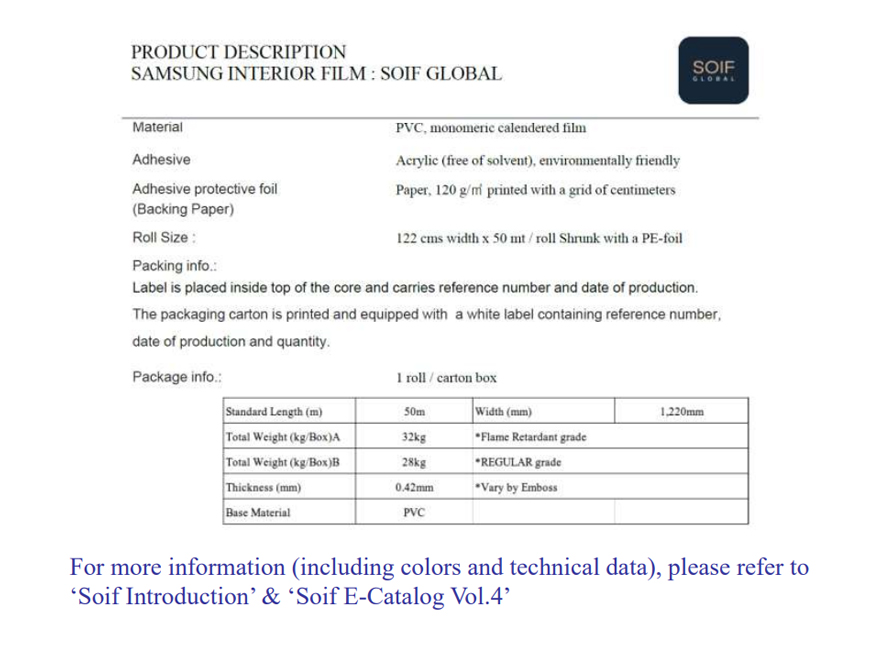 PRODUCT DESCRIPTION
SAMSUNG INTERIOR FILM : SOIF GLOBAL

SOIF
GLOBAL

Material PVC, monomeric calendered film

Adhesive Acrylic (free of solvent), environmentally friendly

Adhesive protective foil (Backing Paper) Paper, 120 g/m² printed with a grid of centimeters

Roll Size : 122 cms width x 50 mt / roll Shrunk with a PE-foil

Packing info.:
Label is placed inside top of the core and carries reference number and date of production.
The packaging carton is printed and equipped with a white label containing reference number, date of production and quantity.

Package info.: 1 roll / carton box

| Standard Length (m) | 50m | Width (mm) | 1,220mm |
|---|---|---|---|
| Total Weight (kg/Box)A | 32kg | *Flame Retardant grade | |
| Total Weight (kg/Box)B | 28kg | *REGULAR grade | |
| Thickness (mm) | 0.42mm | *Vary by Emboss | |
| Base Material | PVC | | |

For more information (including colors and technical data), please refer to ‘Soif Introduction’ & ‘Soif E-Catalog Vol.4’